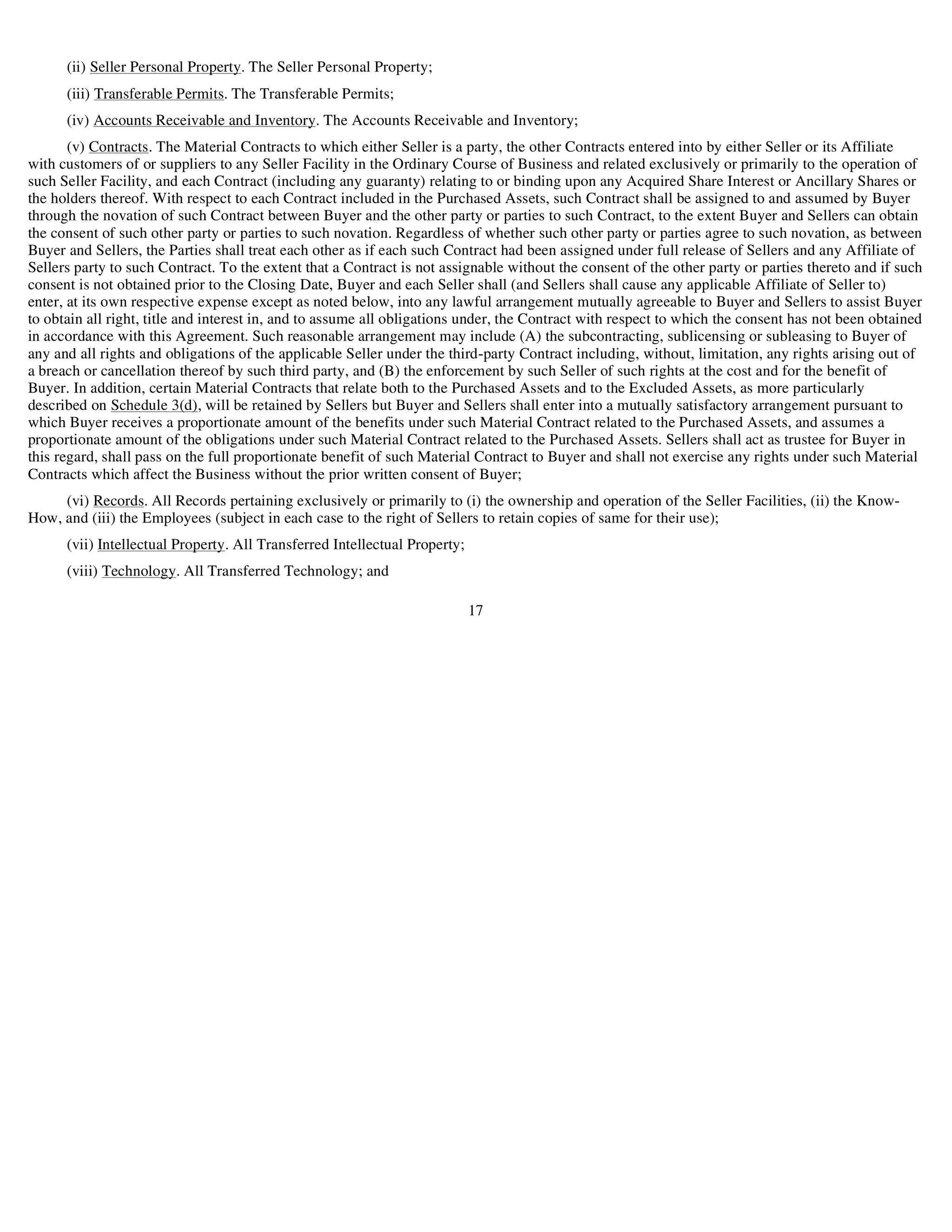 (ii) Seller Personal Property. The Seller Personal Property;

(iii) Transferable Permits. The Transferable Permits;

(iv) Accounts Receivable and Inventory. The Accounts Receivable and Inventory;

(v) Contracts. The Material Contracts to which either Seller is a party, the other Contracts entered into by either Seller or its Affiliate with customers of or suppliers to any Seller Facility in the Ordinary Course of Business and related exclusively or primarily to the operation of such Seller Facility, and each Contract (including any guaranty) relating to or binding upon any Acquired Share Interest or Ancillary Shares or the holders thereof. With respect to each Contract included in the Purchased Assets, such Contract shall be assigned to and assumed by Buyer through the novation of such Contract between Buyer and the other party or parties to such Contract, to the extent Buyer and Sellers can obtain the consent of such other party or parties to such novation. Regardless of whether such other party or parties agree to such novation, as between Buyer and Sellers, the Parties shall treat each other as if each such Contract had been assigned under full release of Sellers and any Affiliate of Sellers party to such Contract. To the extent that a Contract is not assignable without the consent of the other party or parties thereto and if such consent is not obtained prior to the Closing Date, Buyer and each Seller shall (and Sellers shall cause any applicable Affiliate of Seller to) enter, at its own respective expense except as noted below, into any lawful arrangement mutually agreeable to Buyer and Sellers to assist Buyer to obtain all right, title and interest in, and to assume all obligations under, the Contract with respect to which the consent has not been obtained in accordance with this Agreement. Such reasonable arrangement may include (A) the subcontracting, sublicensing or subleasing to Buyer of any and all rights and obligations of the applicable Seller under the third-party Contract including, without, limitation, any rights arising out of a breach or cancellation thereof by such third party, and (B) the enforcement by such Seller of such rights at the cost and for the benefit of Buyer. In addition, certain Material Contracts that relate both to the Purchased Assets and to the Excluded Assets, as more particularly described on Schedule 3(d), will be retained by Sellers but Buyer and Sellers shall enter into a mutually satisfactory arrangement pursuant to which Buyer receives a proportionate amount of the benefits under such Material Contract related to the Purchased Assets, and assumes a proportionate amount of the obligations under such Material Contract related to the Purchased Assets. Sellers shall act as trustee for Buyer in this regard, shall pass on the full proportionate benefit of such Material Contract to Buyer and shall not exercise any rights under such Material Contracts which affect the Business without the prior written consent of Buyer;

(vi) Records. All Records pertaining exclusively or primarily to (i) the ownership and operation of the Seller Facilities, (ii) the Know-How, and (iii) the Employees (subject in each case to the right of Sellers to retain copies of same for their use);

(vii) Intellectual Property. All Transferred Intellectual Property;

(viii) Technology. All Transferred Technology; and

17